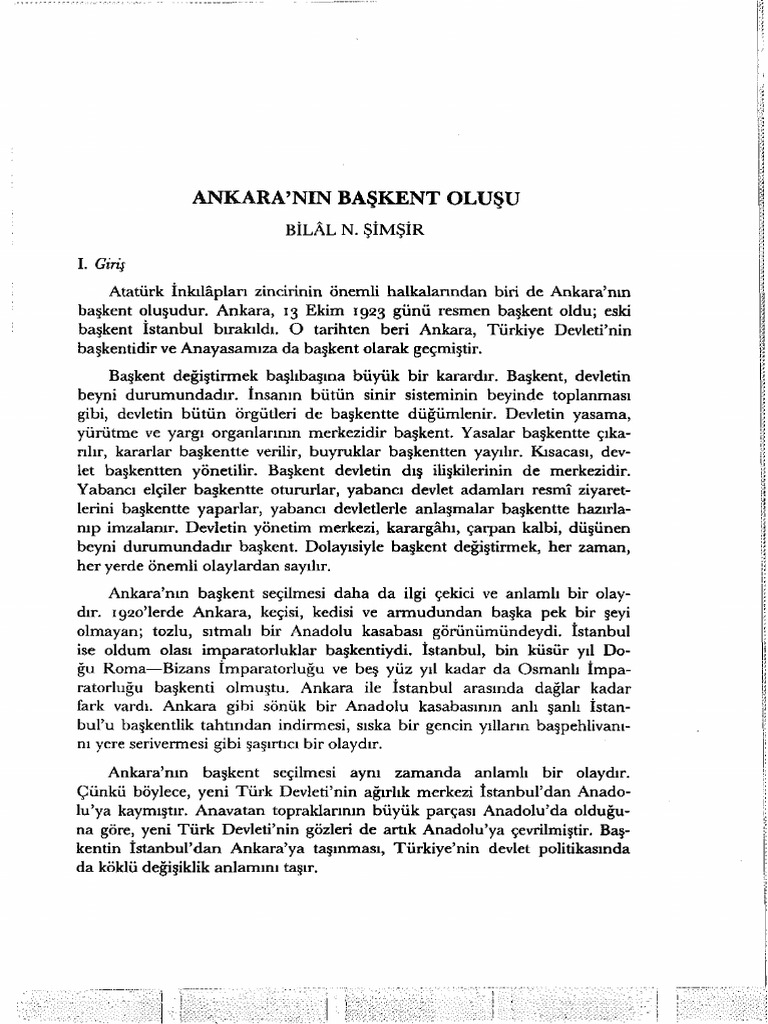 ANKARA'NIN BAŞKENT OLUŞU

BİLÂL N. ŞİMŞİR

I. Giriş

Atatürk İnkılâpları zincirinin önemli halkalarından biri de Ankara'nın başkent oluşudur. Ankara, 13 Ekim 1923 günü resmen başkent oldu; eski başkent İstanbul bırakıldı. O tarihten beri Ankara, Türkiye Devleti'nin başkentidir ve Anayasamıza da başkent olarak geçmiştir.

Başkent değiştirmek başlıbaşına büyük bir karardır. Başkent, devletin beyni durumundadır. İnsanın bütün sinir sisteminin beyinde toplanması gibi, devletin bütün örgütleri de başkentte düğümlenir. Devletin yasama, yürütme ve yargı organlarının merkezidir başkent. Yasalar başkentte çıkarılır, kararlar başkentte verilir, buyruklar başkentten yayılır. Kısacası, devlet başkentten yönetilir. Başkent devletin dış ilişkilerinin de merkezidir. Yabancı elçiler başkentte otururlar, yabancı devlet adamları resmî ziyaretlerini başkentte yaparlar, yabancı devletlerle anlaşmalar başkentte hazırlanıp imzalanır. Devletin yönetim merkezi, karargâhı, çarpan kalbi, düşünen beyni durumundadır başkent. Dolayısiyle başkent değiştirmek, her zaman, her yerde önemli olaylardan sayılır.

Ankara'nın başkent seçilmesi daha da ilgi çekici ve anlamlı bir olaydır. 1920'lerde Ankara, keçisi, kedisi ve armudundan başka pek bir şeyi olmayan; tozlu, sıtmalı bir Anadolu kasabası görünümündeydi. İstanbul ise oldum olası imparatorluklar başkentiydi. İstanbul, bin küsür yıl Doğu Roma—Bizans İmparatorluğu ve beş yüz yıl kadar da Osmanlı İmparatorluğu başkenti olmuştu. Ankara ile İstanbul arasında dağlar kadar fark vardı. Ankara gibi sönük bir Anadolu kasabasının anlı şanlı İstanbul'u başkentlik tahtından indirmesi, sıska bir gencin yılların başpehlivanını yere serivermesi gibi şaşırtıcı bir olaydır.

Ankara'nın başkent seçilmesi aynı zamanda anlamlı bir olaydır. Çünkü böylece, yeni Türk Devleti'nin ağırlık merkezi İstanbul'dan Anadolu'ya kaymıştır. Anavatan topraklarının büyük parçası Anadolu'da olduğuna göre, yeni Türk Devleti'nin gözleri de artık Anadolu'ya çevrilmiştir. Başkentin İstanbul'dan Ankara'ya taşınması, Türkiye'nin devlet politikasında da köklü değişiklik anlamını taşır.